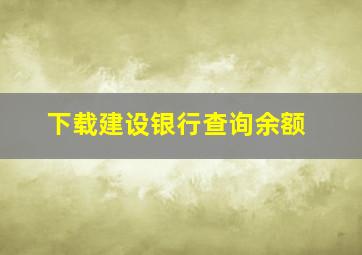 下载建设银行查询余额